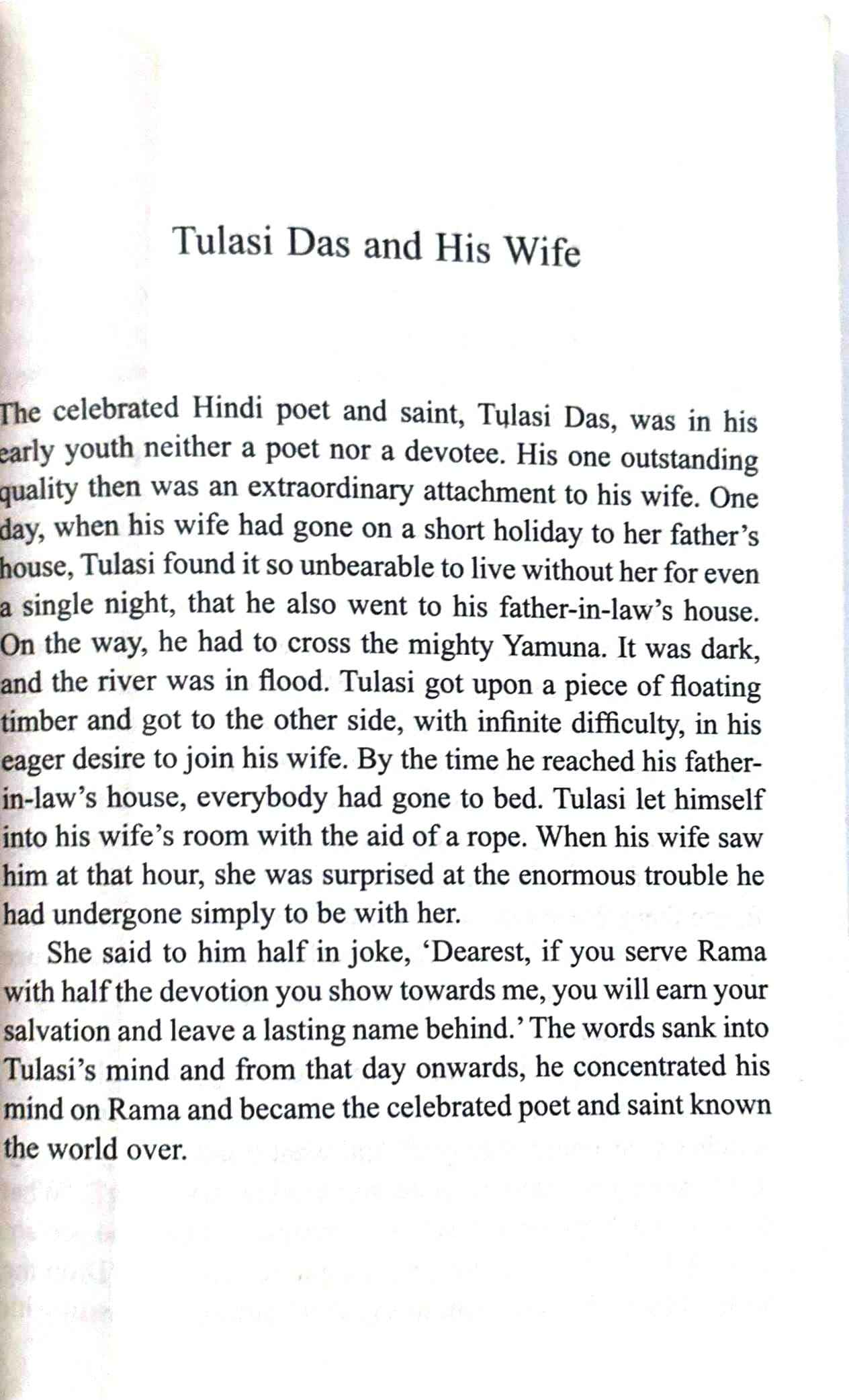 Tulasi Das and His Wife

The celebrated Hindi poet and saint, Tulasi Das, was in his early youth neither a poet nor a devotee. His one outstanding quality then was an extraordinary attachment to his wife. One day, when his wife had gone on a short holiday to her father's house, Tulasi found it so unbearable to live without her for even a single night, that he also went to his father-in-law's house. On the way, he had to cross the mighty Yamuna. It was dark, and the river was in flood. Tulasi got upon a piece of floating timber and got to the other side, with infinite difficulty, in his eager desire to join his wife. By the time he reached his father-in-law's house, everybody had gone to bed. Tulasi let himself into his wife's room with the aid of a rope. When his wife saw him at that hour, she was surprised at the enormous trouble he had undergone simply to be with her.

She said to him half in joke, 'Dearest, if you serve Rama with half the devotion you show towards me, you will earn your salvation and leave a lasting name behind.' The words sank into Tulasi's mind and from that day onwards, he concentrated his mind on Rama and became the celebrated poet and saint known the world over.